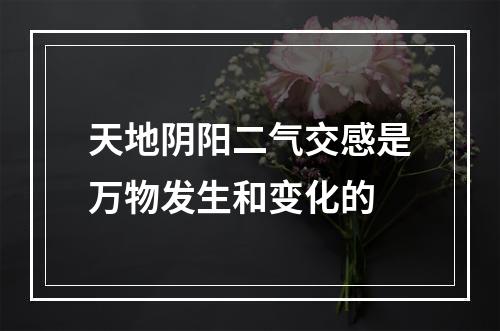 天地阴阳二气交感是万物发生和变化的